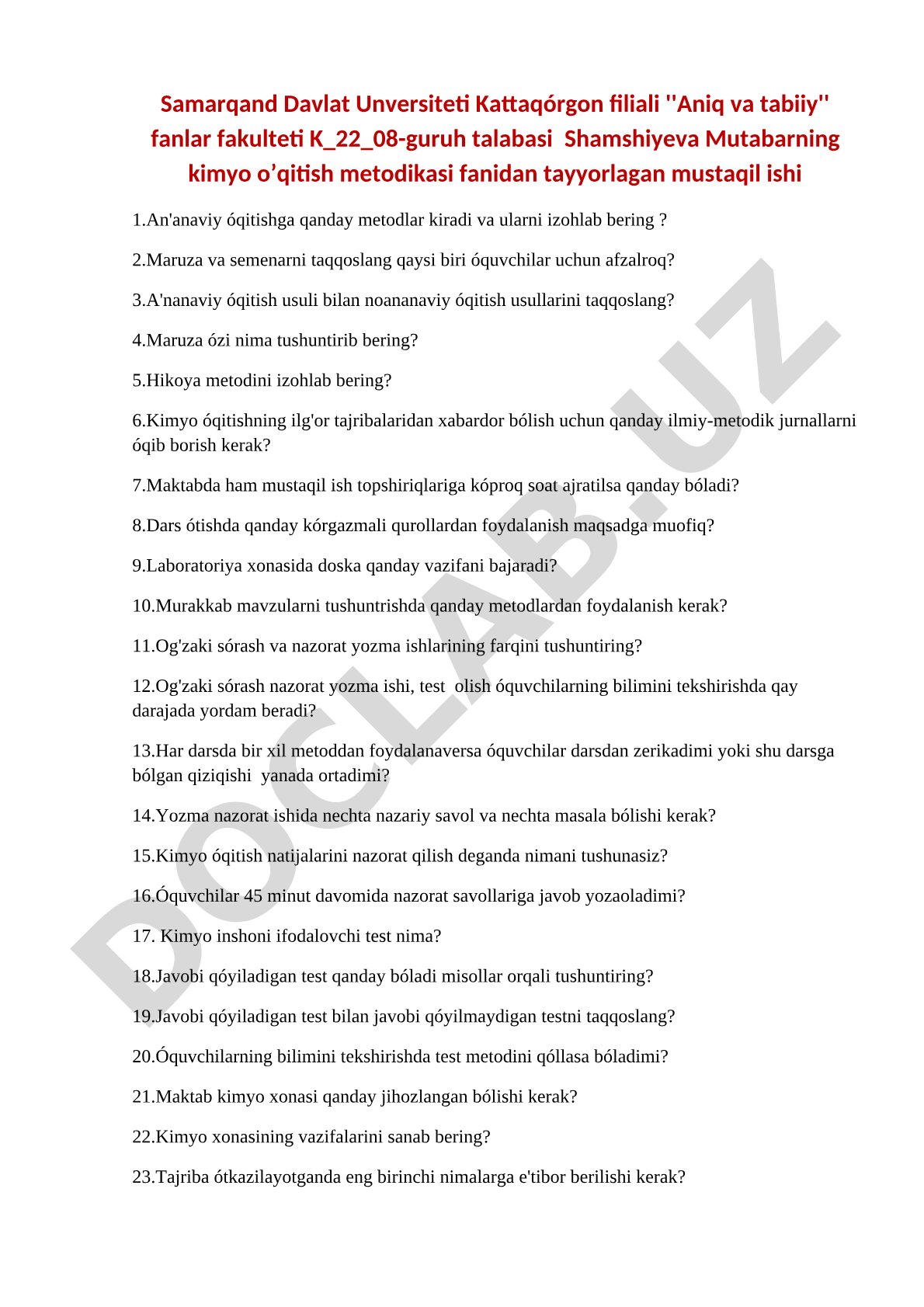 Samarqand Davlat Unversiteti Kattaqórgon filiali ''Aniq va tabiiy'' fanlar fakulteti K_22_08-guruh talabasi Shamshiyeva Mutabarning kimyo o’qitish metodikasi fanidan tayyorlagan mustaqil ishi

1.An'anaviy óqitishga qanday metodlar kiradi va ularni izohlab bering ?

2.Maruza va semenarni taqqoslang qaysi biri óquvchilar uchun afzalroq?

3.A'nanaviy óqitish usuli bilan noananaviy óqitish usullarini taqqoslang?

4.Maruza ózi nima tushuntirib bering?

5.Hikoya metodini izohlab bering?

6.Kimyo óqitishning ilg'or tajribalaridan xabardor bólish uchun qanday ilmiy-metodik jurnallarni óqib borish kerak?

7.Maktabda ham mustaqil ish topshiriqlariga kóproq soat ajratilsa qanday bóladi?

8.Dars ótishda qanday kórgazmali qurollardan foydalanish maqsadga muofiq?

9.Laboratoriya xonasida doska qanday vazifani bajaradi?

10.Murakkab mavzularni tushuntrishda qanday metodlardan foydalanish kerak?

11.Og'zaki sórash va nazorat yozma ishlarining farqini tushuntiring?

12.Og'zaki sórash nazorat yozma ishi, test olish óquvchilarning bilimini tekshirishda qay darajada yordam beradi?

13.Har darsda bir xil metoddan foydalanaversa óquvchilar darsdan zerikadimi yoki shu darsga bólgan qiziqishi yanada ortadimi?

14.Yozma nazorat ishida nechta nazariy savol va nechta masala bólishi kerak?

15.Kimyo óqitish natijalarini nazorat qilish deganda nimani tushunasiz?

16.Óquvchilar 45 minut davomida nazorat savollariga javob yozaoladimi?

17. Kimyo inshoni ifodalovchi test nima?

18.Javobi qóyiladigan test qanday bóladi misollar orqali tushuntiring?

19.Javobi qóyiladigan test bilan javobi qóyilmaydigan testni taqqoslang?

20.Óquvchilarning bilimini tekshirishda test metodini qóllasa bóladimi?

21.Maktab kimyo xonasi qanday jihozlangan bólishi kerak?

22.Kimyo xonasining vazifalarini sanab bering?

23.Tajriba ótkazilayotganda eng birinchi nimalarga e'tibor berilishi kerak?

DOCLAB.UZ